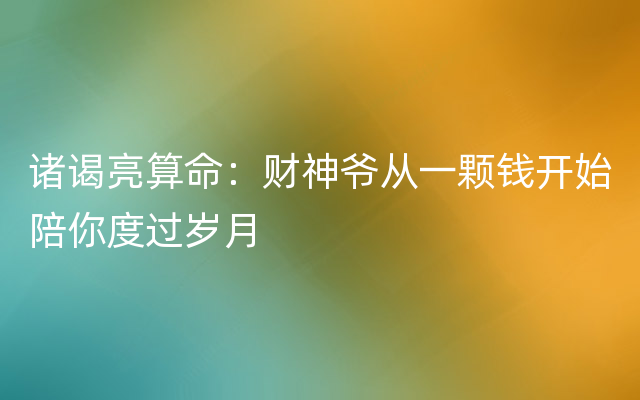 诸谒亮算命：财神爷从一颗钱开始陪你度过岁月